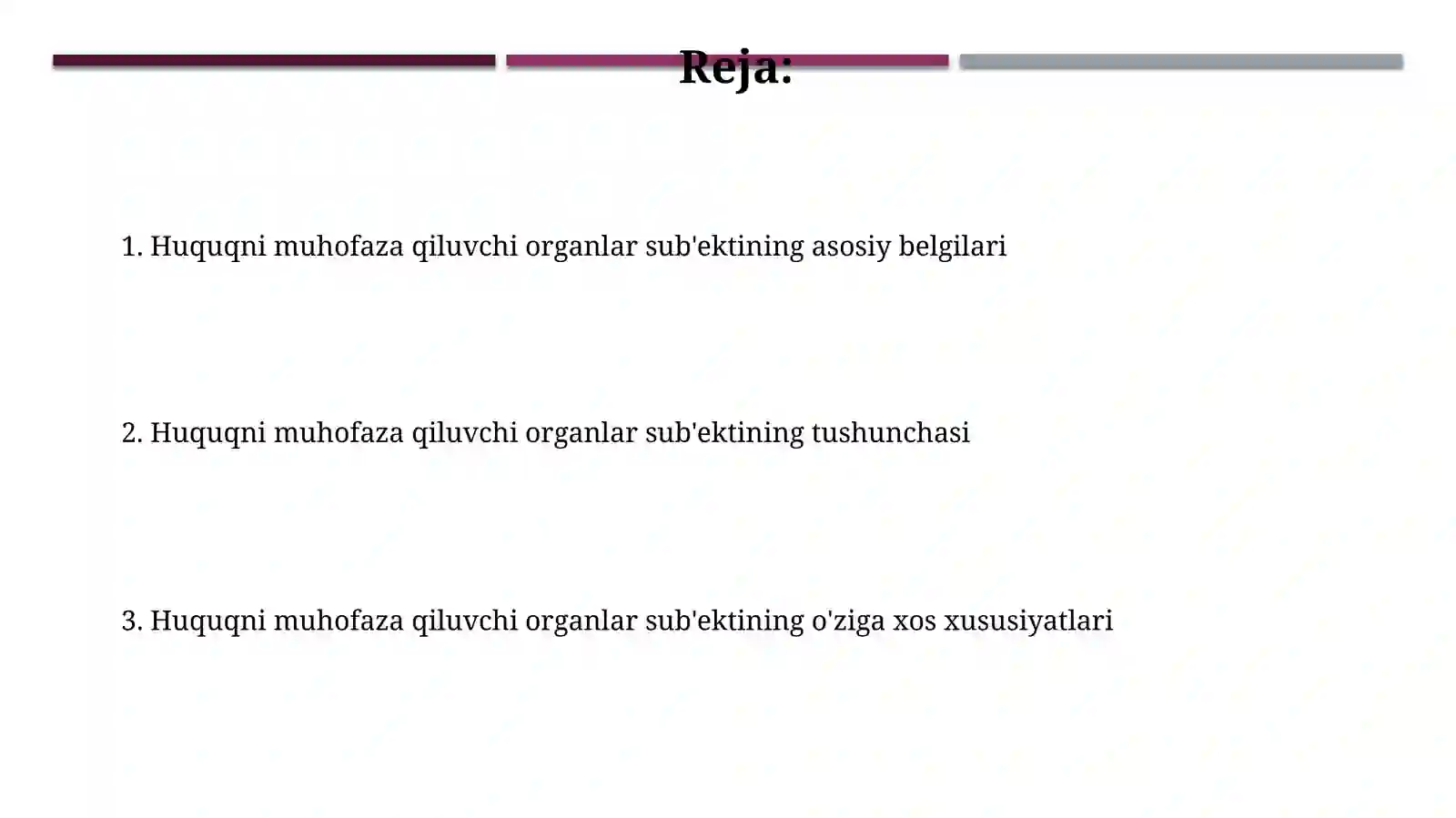 Reja:

1. Huquqni muhofaza qiluvchi organlar sub'ektining asosiy belgilari

2. Huquqni muhofaza qiluvchi organlar sub'ektining tushunchasi

3. Huquqni muhofaza qiluvchi organlar sub'ektining o'ziga xos xususiyatlari